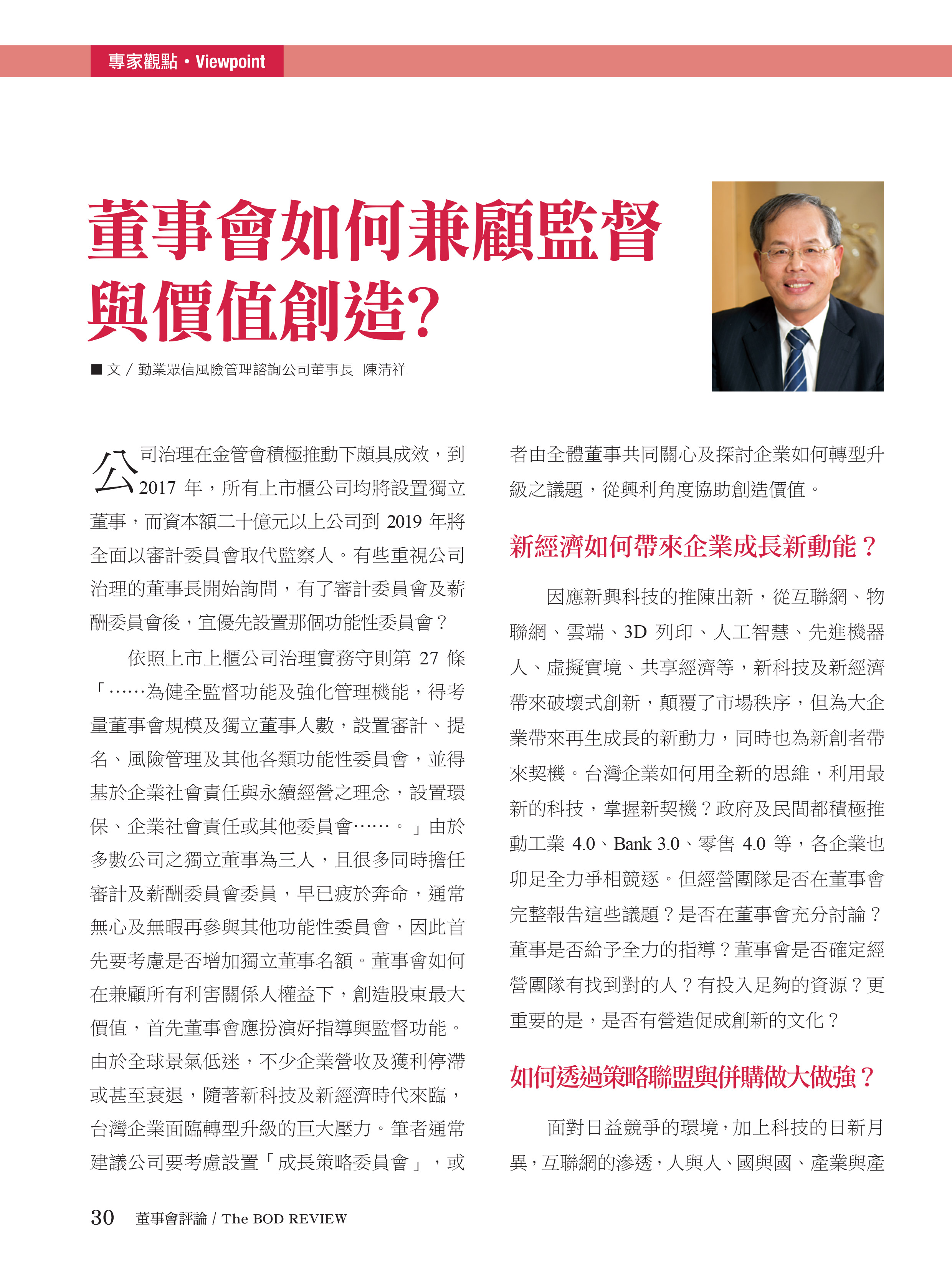 專家觀點 • Viewpoint

董事會如何兼顧監督與價值創造?

■ 文 / 勤業眾信風險管理諮詢公司董事長 陳清祥

公司治理在金管會積極推動下頗具成效，到 2017 年，所有上市櫃公司均將設置獨立董事，而資本額二十億元以上公司到 2019 年將全面以審計委員會取代監察人。有些重視公司治理的董事長開始詢問，有了審計委員會及薪酬委員會後，宜優先設置那個功能性委員會？

依照上市上櫃公司治理實務守則第 27 條「……為健全監督功能及強化管理機能，得考量董事會規模及獨立董事人數，設置審計、提名、風險管理及其他各類功能性委員會，並得基於企業社會責任與永續經營之理念，設置環保、企業社會責任或其他委員會……。」由於多數公司之獨立董事為三人，且很多同時擔任審計及薪酬委員會委員，早已疲於奔命，通常無心及無暇再參與其他功能性委員會，因此首先要考慮是否增加獨立董事名額。董事會如何在兼顧所有利害關係人權益下，創造股東最大價值，首先董事會應扮演好指導與監督功能。由於全球景氣低迷，不少企業營收及獲利停滯或甚至衰退，隨著新科技及新經濟時代來臨，台灣企業面臨轉型升級的巨大壓力。筆者通常建議公司要考慮設置「成長策略委員會」，或者由全體董事共同關心及探討企業如何轉型升級之議題，從興利角度協助創造價值。

新經濟如何帶來企業成長新動能？

因應新興科技的推陳出新，從互聯網、物聯網、雲端、3D 列印、人工智慧、先進機器人、虛擬實境、共享經濟等，新科技及新經濟帶來破壞式創新，顛覆了市場秩序，但為大企業帶來再生成長的新動力，同時也為新創者帶來契機。台灣企業如何用全新的思維，利用最新的科技，掌握新契機？政府及民間都積極推動工業 4.0、Bank 3.0、零售 4.0 等，各企業也卯足全力爭相競逐。但經營團隊是否在董事會完整報告這些議題？是否在董事會充分討論？董事是否給予全力的指導？董事會是否確定經營團隊有找到對的人？有投入足夠的資源？更重要的是，是否有營造促成創新的文化？

如何透過策略聯盟與併購做大做強？

面對日益競爭的環境，加上科技的日新月異，互聯網的滲透，人與人、國與國、產業與產

30 董事會評論 / The BOD REVIEW